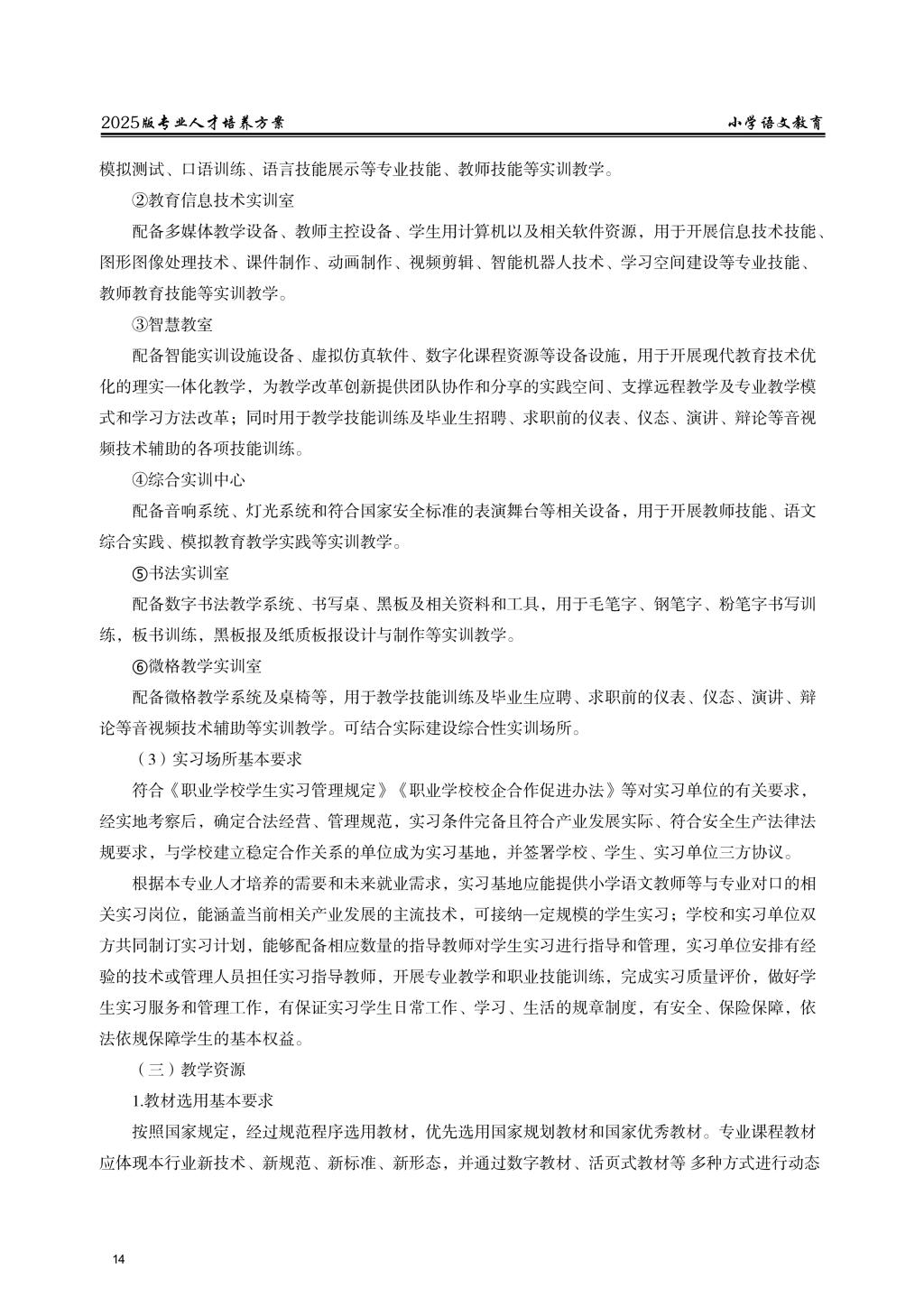 2025版专业人才培养方案 小学语文教育

模拟测试、口语训练、语言技能展示等专业技能、教师技能等实训教学。

②教育信息技术实训室

配备多媒体教学设备、教师主控设备、学生用计算机以及相关软件资源，用于开展信息技术技能、图形图像处理技术、课件制作、动画制作、视频剪辑、智能机器人技术、学习空间建设等专业技能、教师教育技能等实训教学。

③智慧教室

配备智能实训设施设备、虚拟仿真软件、数字化课程资源等设备设施，用于开展现代教育技术优化的理实一体化教学，为教学改革创新提供团队协作和分享的实践空间、支撑远程教学及专业教学模式和学习方法改革；同时用于教学技能训练及毕业生招聘、求职前的仪表、仪态、演讲、辩论等音视频技术辅助的各项技能训练。

④综合实训中心

配备音响系统、灯光系统和符合国家安全标准的表演舞台等相关设备，用于开展教师技能、语文综合实践、模拟教育教学实践等实训教学。

⑤书法实训室

配备数字书法教学系统、书写桌、黑板及相关资料和工具，用于毛笔字、钢笔字、粉笔字书写训练，板书训练，黑板报及纸质板报设计与制作等实训教学。

⑥微格教学实训室

配备微格教学系统及桌椅等，用于教学技能训练及毕业生应聘、求职前的仪表、仪态、演讲、辩论等音视频技术辅助等实训教学。可结合实际建设综合性实训场所。

（3）实习场所基本要求

符合《职业学校学生实习管理规定》《职业学校校企合作促进办法》等对实习单位的有关要求，经实地考察后，确定合法经营、管理规范，实习条件完备且符合产业发展实际、符合安全生产法律法规要求，与学校建立稳定合作关系的单位成为实习基地，并签署学校、学生、实习单位三方协议。

根据本专业人才培养的需要和未来就业需求，实习基地应能提供小学语文教师等与专业对口的相关实习岗位，能涵盖当前相关产业发展的主流技术，可接纳一定规模的学生实习；学校和实习单位双方共同制订实习计划，能够配备相应数量的指导教师对学生实习进行指导和管理，实习单位安排有经验的技术或管理人员担任实习指导教师，开展专业教学和职业技能训练，完成实习质量评价，做好学生实习服务和管理工作，有保证实习学生日常工作、学习、生活的规章制度，有安全、保险保障，依法依规保障学生的基本权益。

（三）教学资源

1.教材选用基本要求

按照国家规定，经过规范程序选用教材，优先选用国家规划教材和国家优秀教材。专业课程教材应体现本行业新技术、新规范、新标准、新形态，并通过数字教材、活页式教材等 多种方式进行动态

14